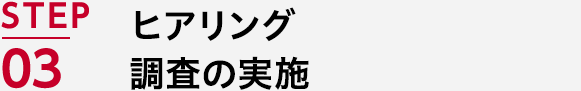 STEP
03

ヒアリング
調査の実施